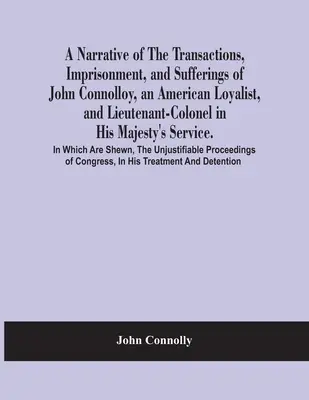 A Narrative of The Transactions, Imprisonment, and Sufferings of John Connolloy, an American Loyalist, and Lieutenant-Colonel in His Majesty's Service.

In Which Are Shewn, The Unjustifiable Proceedings of Congress, In His Treatment And Detention

John Connolly